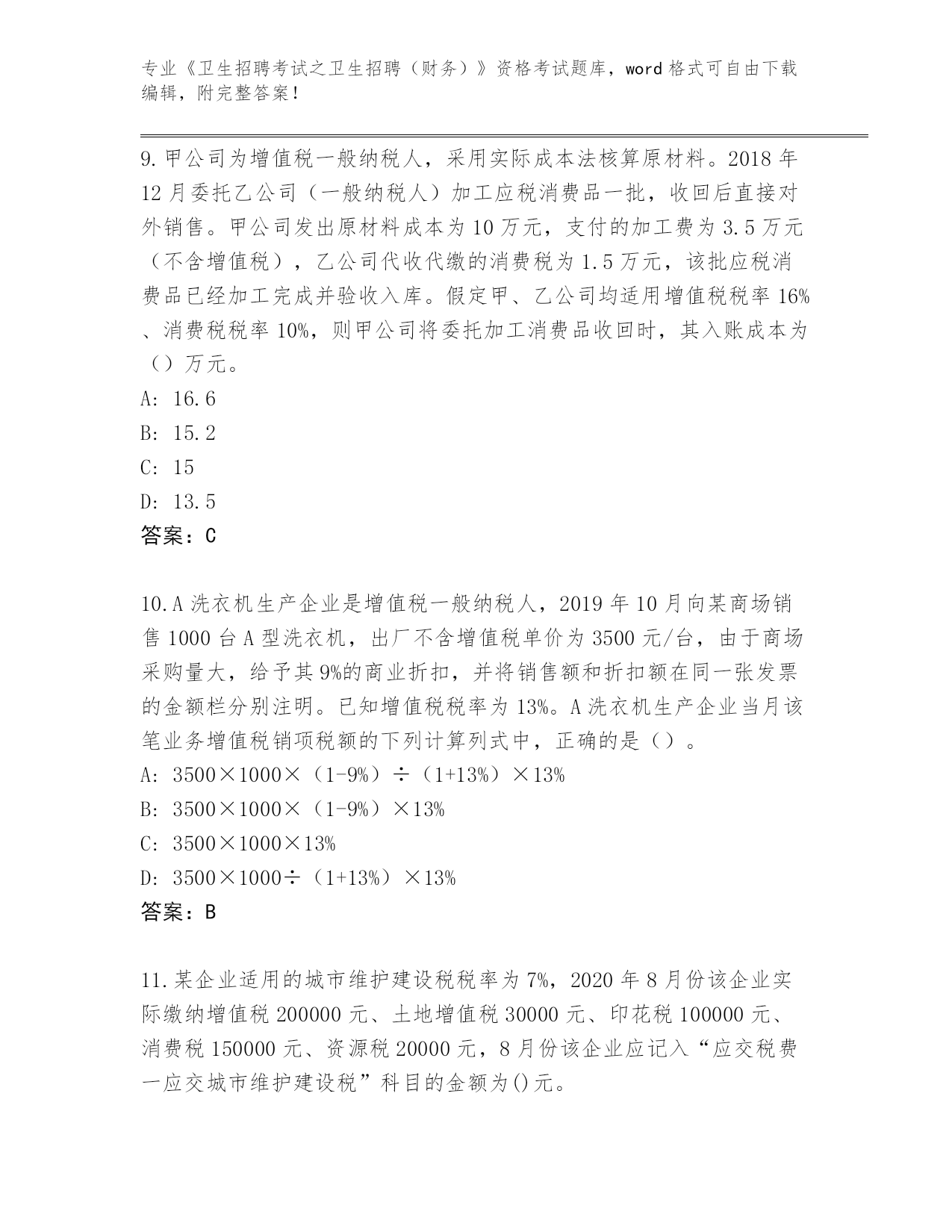 专业《卫生招聘考试之卫生招聘（财务）》资格考试题库，word 格式可自由下载编辑，附完整答案！

9. 甲公司为增值税一般纳税人，采用实际成本法核算原材料。2018 年 12 月委托乙公司（一般纳税人）加工应税消费品一批，收回后直接对外销售。甲公司发出原材料成本为 10 万元，支付的加工费为 3.5 万元（不含增值税），乙公司代收代缴的消费税为 1.5 万元，该批应税消费品已经加工完成并验收入库。假定甲、乙公司均适用增值税税率 16%、消费税税率 10%，则甲公司将委托加工消费品收回时，其入账成本为（）万元。
A: 16.6
B: 15.2
C: 15
D: 13.5
答案：C

10. A 洗衣机生产企业是增值税一般纳税人，2019 年 10 月向某商场销售 1000 台 A 型洗衣机，出厂不含增值税单价为 3500 元/台，由于商场采购量大，给予其 9%的商业折扣，并将销售额和折扣额在同一张发票的金额栏分别注明。已知增值税税率为 13%。A 洗衣机生产企业当月该笔业务增值税销项税额的下列计算列式中，正确的是（）。
A: 3500×1000×（1-9%）÷（1+13%）×13%
B: 3500×1000×（1-9%）×13%
C: 3500×1000×13%
D: 3500×1000÷（1+13%）×13%
答案：B

11. 某企业适用的城市维护建设税税率为 7%，2020 年 8 月份该企业实际缴纳增值税 200000 元、土地增值税 30000 元、印花税 100000 元、消费税 150000 元、资源税 20000 元，8 月份该企业应记入“应交税费一应交城市维护建设税”科目的金额为()元。